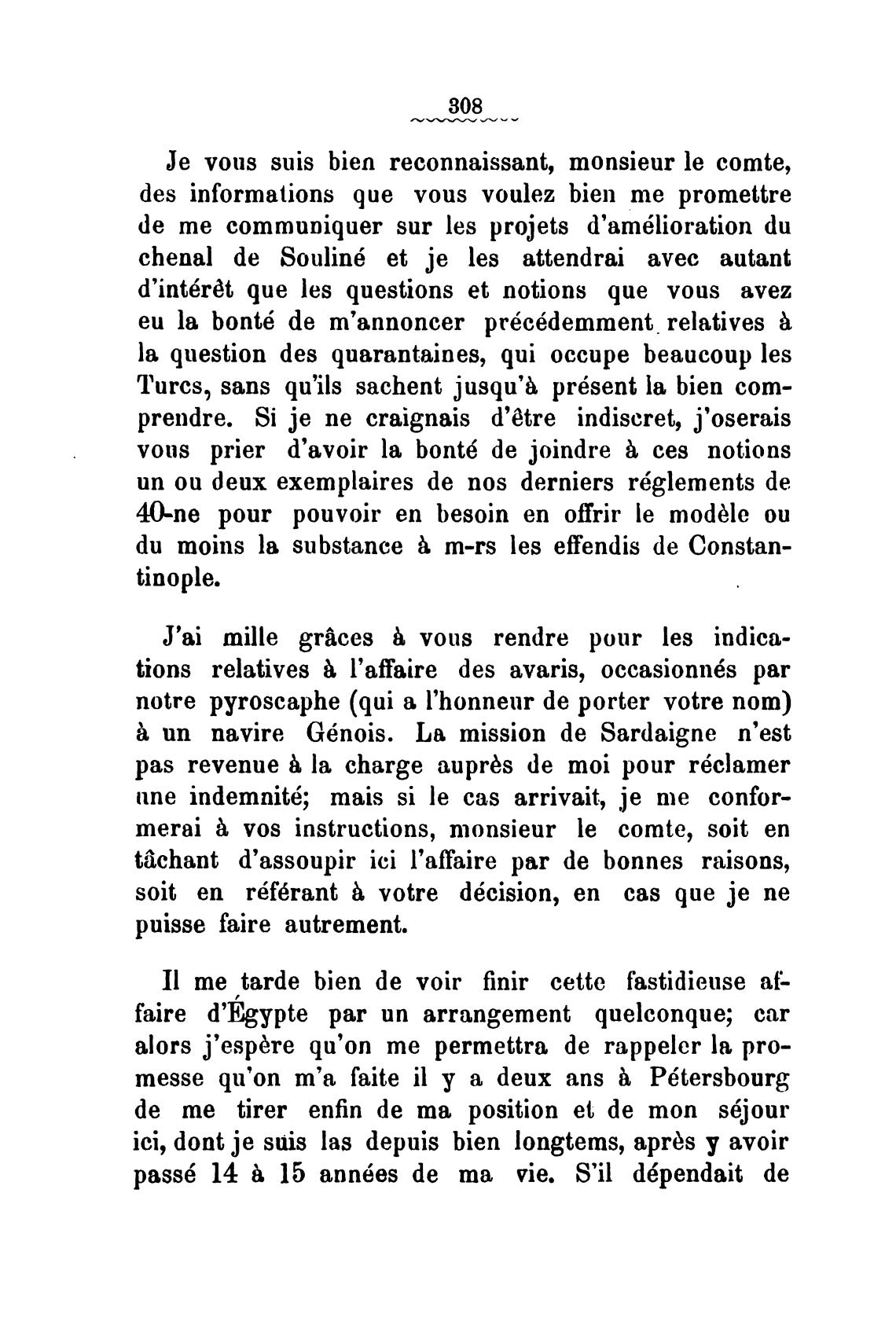 308

Je vous suis bien reconnaissant, monsieur le comte, des informations que vous voulez bien me promettre de me communiquer sur les projets d'amélioration du chenal de Souliné et je les attendrai avec autant d'intérêt que les questions et notions que vous avez eu la bonté de m'annoncer précédemment relatives à la question des quarantaines, qui occupe beaucoup les Turcs, sans qu'ils sachent jusqu'à présent la bien comprendre. Si je ne craignais d'être indiscret, j'oserais vous prier d'avoir la bonté de joindre à ces notions un ou deux exemplaires de nos derniers réglements de 40-ne pour pouvoir en besoin en offrir le modèle ou du moins la substance à m-rs les effendis de Constantinople.

J'ai mille grâces à vous rendre pour les indications relatives à l'affaire des avaris, occasionnés par notre pyroscaphe (qui a l'honneur de porter votre nom) à un navire Génois. La mission de Sardaigne n'est pas revenue à la charge auprès de moi pour réclamer une indemnité; mais si le cas arrivait, je me conformerai à vos instructions, monsieur le comte, soit en tâchant d'assoupir ici l'affaire par de bonnes raisons, soit en référant à votre décision, en cas que je ne puisse faire autrement.

Il me tarde bien de voir finir cette fastidieuse affaire d'Égypte par un arrangement quelconque; car alors j'espère qu'on me permettra de rappeler la promesse qu'on m'a faite il y a deux ans à Pétersbourg de me tirer enfin de ma position et de mon séjour ici, dont je suis las depuis bien longtems, après y avoir passé 14 à 15 années de ma vie. S'il dépendait de